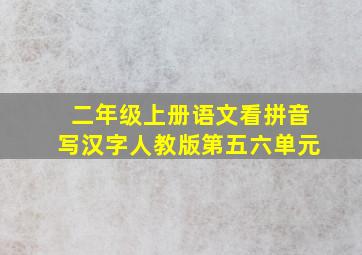 二年级上册语文看拼音写汉字人教版第五六单元